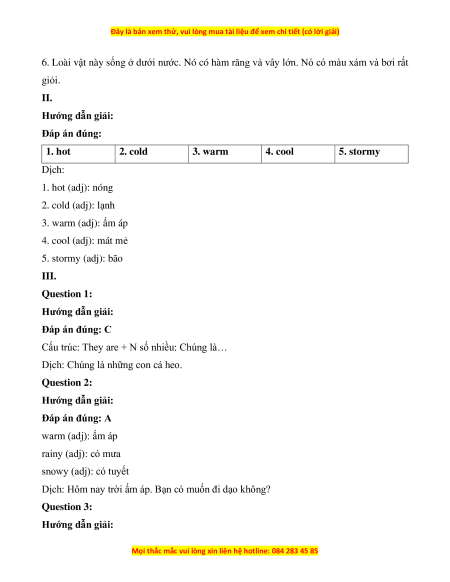 Đây là bản xem thử, vui lòng mua tài liệu để xem chi tiết (có lời giải)

6. Loài vật này sống ở dưới nước. Nó có hàm răng và vây lớn. Nó có màu xám và bơi rất giỏi.

II.

Hướng dẫn giải:

Đáp án đúng:

| 1. hot | 2. cold | 3. warm | 4. cool | 5. stormy |
|---|---|---|---|---|

Dịch:

1. hot (adj): nóng

2. cold (adj): lạnh

3. warm (adj): ấm áp

4. cool (adj): mát mẻ

5. stormy (adj): bão

III.

Question 1:

Hướng dẫn giải:

Đáp án đúng: C

Cấu trúc: They are + N số nhiều: Chúng là…

Dịch: Chúng là những con cá heo.

Question 2:

Hướng dẫn giải:

Đáp án đúng: A

warm (adj): ấm áp

rainy (adj): có mưa

snowy (adj): có tuyết

Dịch: Hôm nay trời ấm áp. Bạn có muốn đi dạo không?

Question 3:

Hướng dẫn giải:

Mọi thắc mắc vui lòng xin liên hệ hotline: 084 283 45 85